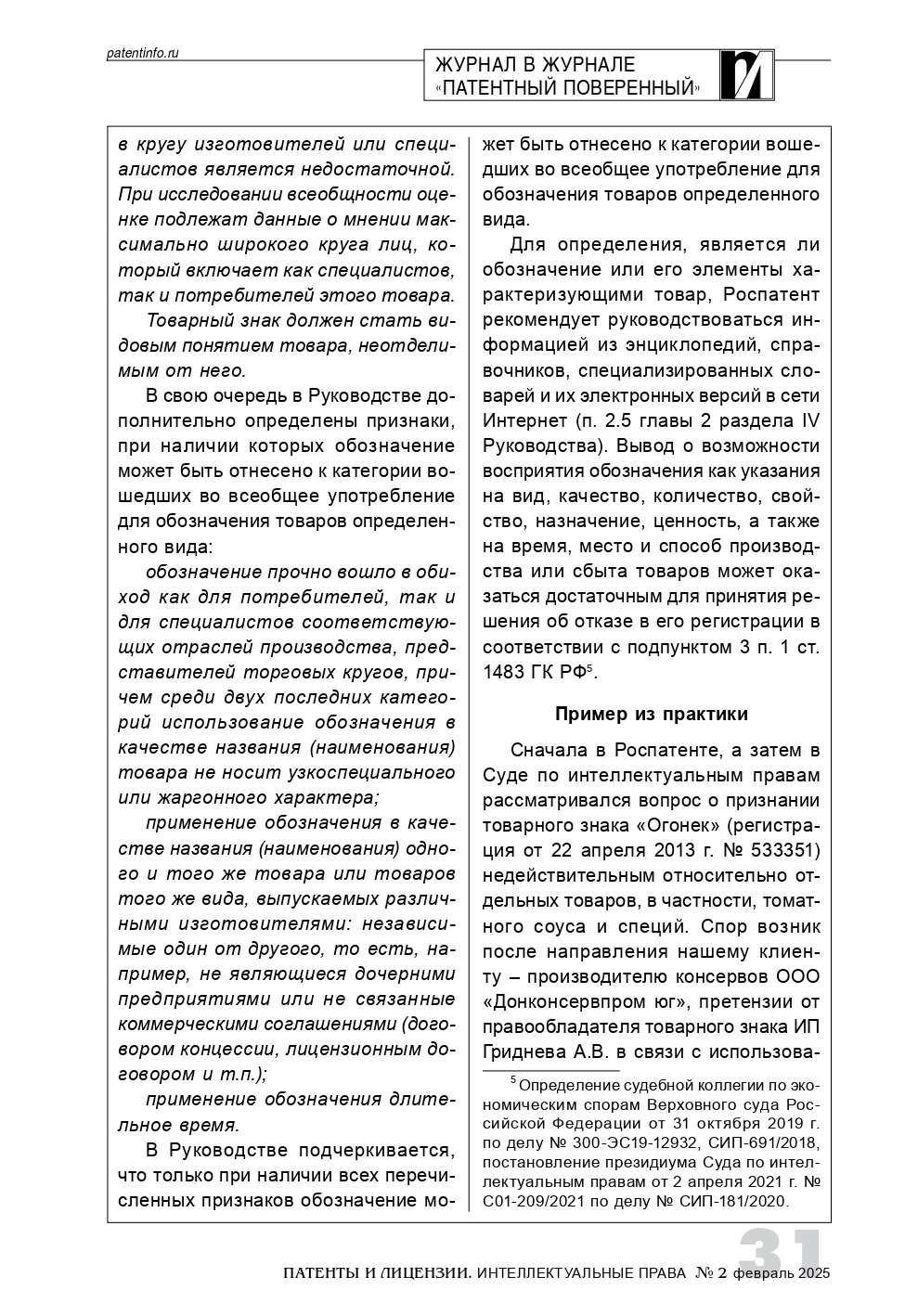 patentinfo.ru

ЖУРНАЛ В ЖУРНАЛЕ «ПАТЕНТНЫЙ ПОВЕРЕННЫЙ»

в кругу изготовителей или специалистов является недостаточной. При исследовании всеобщности оценке подлежат данные о мнении максимально широкого круга лиц, который включает как специалистов, так и потребителей этого товара.

Товарный знак должен стать видовым понятием товара, неотделимым от него.

В свою очередь в Руководстве дополнительно определены признаки, при наличии которых обозначение может быть отнесено к категории вошедших во всеобщее употребление для обозначения товаров определенного вида:

обозначение прочно вошло в обиход как для потребителей, так и для специалистов соответствующих отраслей производства, представителей торговых кругов, причем среди двух последних категорий использование обозначения в качестве названия (наименования) товара не носит узкоспециального или жаргонного характера;

применение обозначения в качестве названия (наименования) одного и того же товара или товаров того же вида, выпускаемых различными изготовителями: независимые один от другого, то есть, например, не являющиеся дочерними предприятиями или не связанные коммерческими соглашениями (договором концессии, лицензионным договором и т.п.);

применение обозначения длительное время.

В Руководстве подчеркивается, что только при наличии всех перечисленных признаков обозначение может быть отнесено к категории вошедших во всеобщее употребление для обозначения товаров определенного вида.

Для определения, является ли обозначение или его элементы характеризующими товар, Роспатент рекомендует руководствоваться информацией из энциклопедий, справочников, специализированных словарей и их электронных версий в сети Интернет (п. 2.5 главы 2 раздела IV Руководства). Вывод о возможности восприятия обозначения как указания на вид, качество, количество, свойство, назначение, ценность, а также на время, место и способ производства или сбыта товаров может оказаться достаточным для принятия решения об отказе в его регистрации в соответствии с подпунктом 3 п. 1 ст. 1483 ГК РФ$^5$.

Пример из практики

Сначала в Роспатенте, а затем в Суде по интеллектуальным правам рассматривался вопрос о признании товарного знака «Огонек» (регистрация от 22 апреля 2013 г. № 533351) недействительным относительно отдельных товаров, в частности, томатного соуса и специй. Спор возник после направления нашему клиенту – производителю консервов ООО «Донконсервпром юг», претензии от правообладателя товарного знака ИП Гриднева А.В. в связи с использова-

$^5$ Определение судебной коллегии по экономическим спорам Верховного суда Российской Федерации от 31 октября 2019 г. по делу № 300-ЭС19-12932, СИП-691/2018, постановление президиума Суда по интеллектуальным правам от 2 апреля 2021 г. № С01-209/2021 по делу № СИП-181/2020.

31

ПАТЕНТЫ И ЛИЦЕНЗИИ. ИНТЕЛЛЕКТУАЛЬНЫЕ ПРАВА № 2 февраль 2025